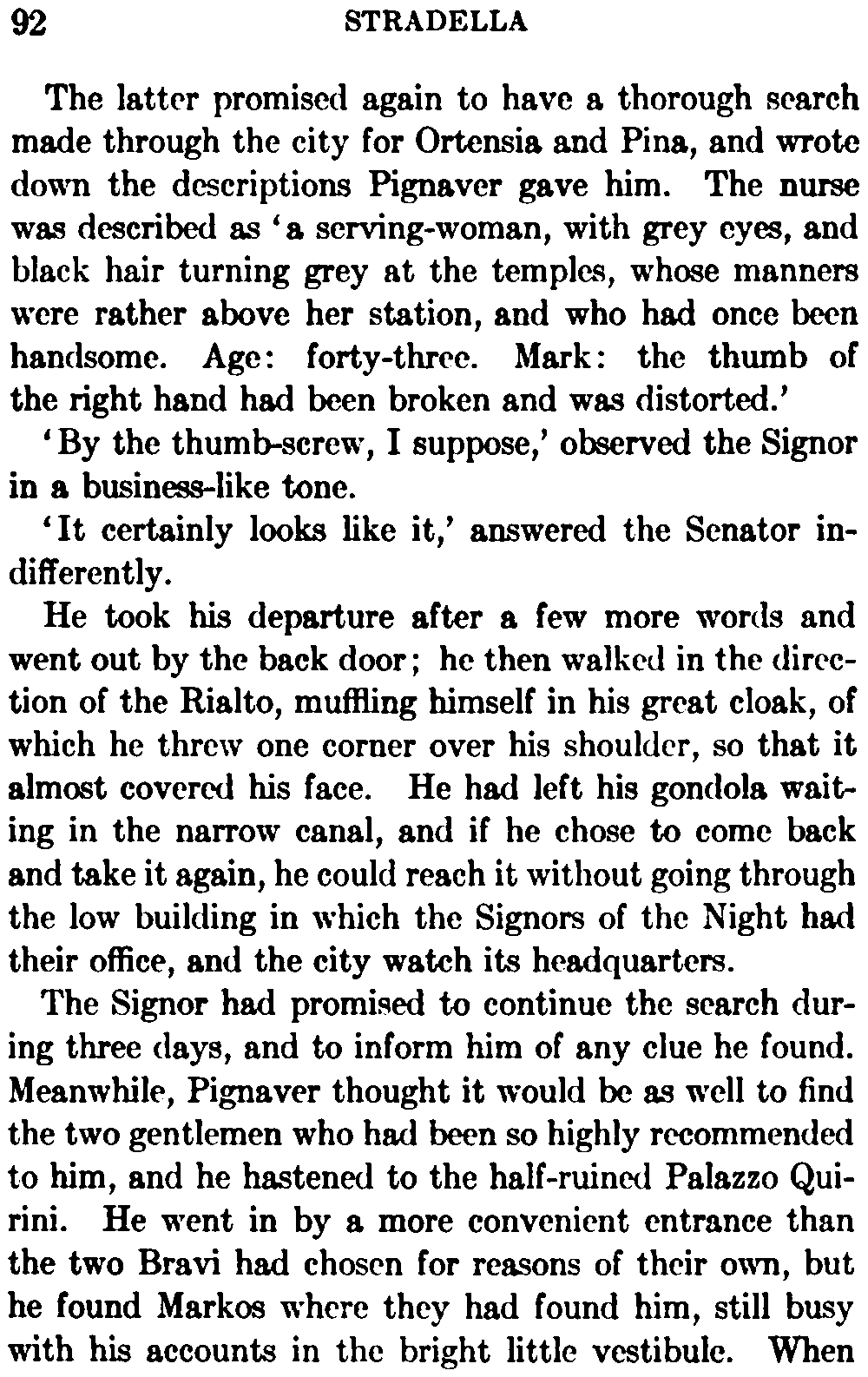 92 STRADELLA

The latter promised again to have a thorough search made through the city for Ortensia and Pina, and wrote down the descriptions Pignaver gave him. The nurse was described as 'a serving-woman, with grey eyes, and black hair turning grey at the temples, whose manners were rather above her station, and who had once been handsome. Age: forty-three. Mark: the thumb of the right hand had been broken and was distorted.'

'By the thumb-screw, I suppose,' observed the Signor in a business-like tone.

'It certainly looks like it,' answered the Senator indifferently.

He took his departure after a few more words and went out by the back door; he then walked in the direction of the Rialto, muffling himself in his great cloak, of which he threw one corner over his shoulder, so that it almost covered his face. He had left his gondola waiting in the narrow canal, and if he chose to come back and take it again, he could reach it without going through the low building in which the Signors of the Night had their office, and the city watch its headquarters.

The Signor had promised to continue the search during three days, and to inform him of any clue he found. Meanwhile, Pignaver thought it would be as well to find the two gentlemen who had been so highly recommended to him, and he hastened to the half-ruined Palazzo Quirini. He went in by a more convenient entrance than the two Bravi had chosen for reasons of their own, but he found Markos where they had found him, still busy with his accounts in the bright little vestibule. When